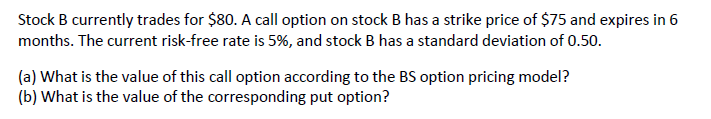 Stock B currently trades for \$80. A call option on stock B has a strike price of \$75 and expires in 6 months. The current risk-free rate is 5%, and stock B has a standard deviation of 0.50.

(a) What is the value of this call option according to the BS option pricing model?
(b) What is the value of the corresponding put option?